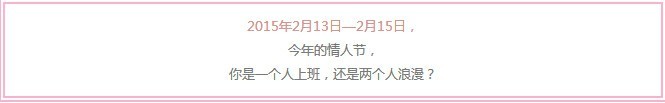 2015年2月13日—2月15日，
今年的情人节，
你是一个人上班，还是两个人浪漫？